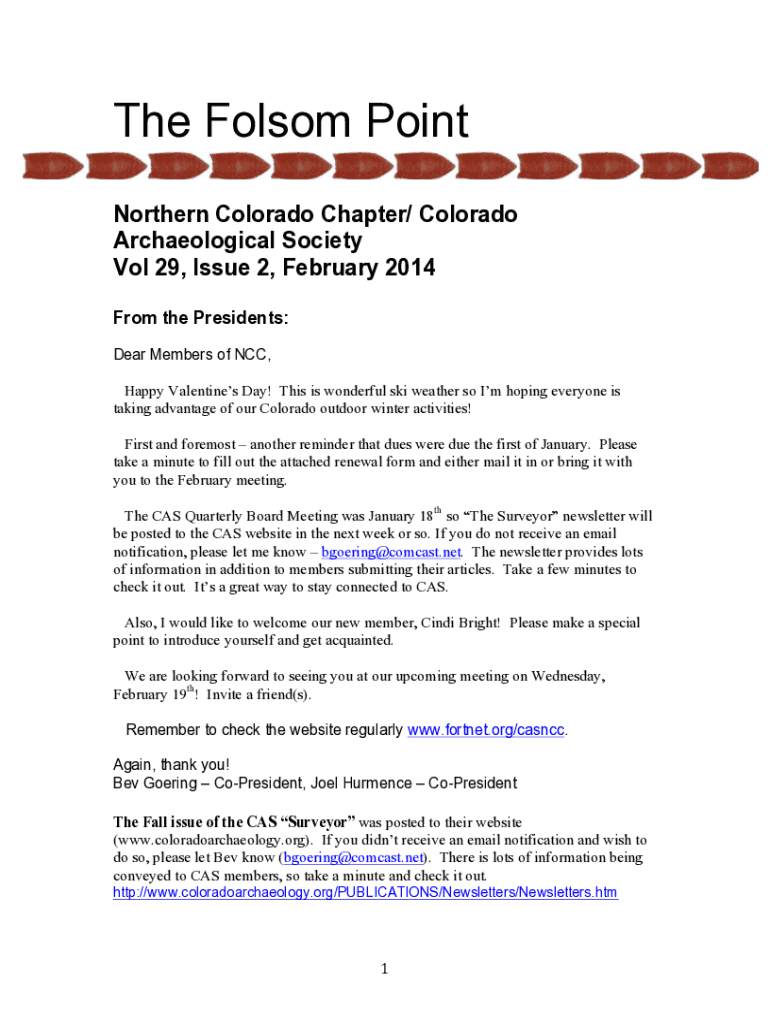 The Folsom Point

Northern Colorado Chapter/ Colorado Archaeological Society
Vol 29, Issue 2, February 2014

From the Presidents:

Dear Members of NCC,

Happy Valentine's Day! This is wonderful ski weather so I'm hoping everyone is taking advantage of our Colorado outdoor winter activities!

First and foremost – another reminder that dues were due the first of January. Please take a minute to fill out the attached renewal form and either mail it in or bring it with you to the February meeting.

The CAS Quarterly Board Meeting was January 18$^{th}$ so "The Surveyor" newsletter will be posted to the CAS website in the next week or so. If you do not receive an email notification, please let me know – bgoering@comcast.net. The newsletter provides lots of information in addition to members submitting their articles. Take a few minutes to check it out. It's a great way to stay connected to CAS.

Also, I would like to welcome our new member, Cindi Bright! Please make a special point to introduce yourself and get acquainted.

We are looking forward to seeing you at our upcoming meeting on Wednesday, February 19$^{th}$! Invite a friend(s).

Remember to check the website regularly www.fortnet.org/casncc.

Again, thank you!
Bev Goering – Co-President, Joel Hurmence – Co-President

The Fall issue of the CAS "Surveyor" was posted to their website (www.coloradoarchaeology.org). If you didn't receive an email notification and wish to do so, please let Bev know (bgoering@comcast.net). There is lots of information being conveyed to CAS members, so take a minute and check it out.
http://www.coloradoarchaeology.org/PUBLICATIONS/Newsletters/Newsletters.htm

1